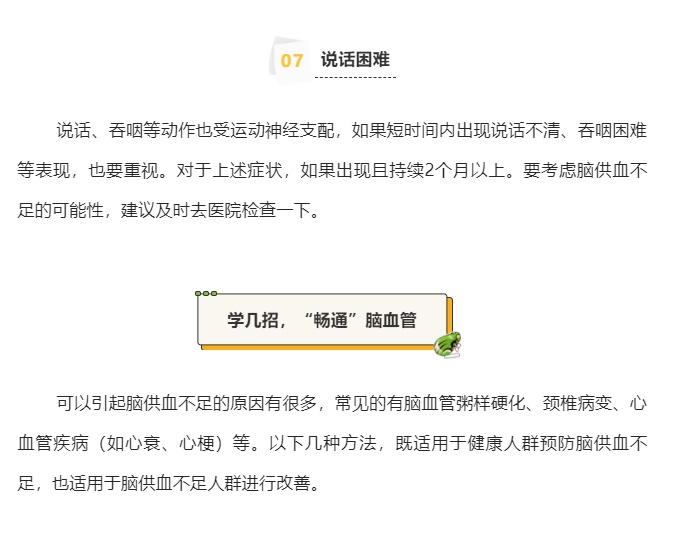 07 说话困难

说话、吞咽等动作也受运动神经支配，如果短时间内出现说话不清、吞咽困难等表现，也要重视。对于上述症状，如果出现且持续2个月以上。要考虑脑供血不足的可能性，建议及时去医院检查一下。

学几招，“畅通”脑血管

可以引起脑供血不足的原因有很多，常见的有脑血管粥样硬化、颈椎病变、心血管疾病（如心衰、心梗）等。以下几种方法，既适用于健康人群预防脑供血不足，也适用于脑供血不足人群进行改善。